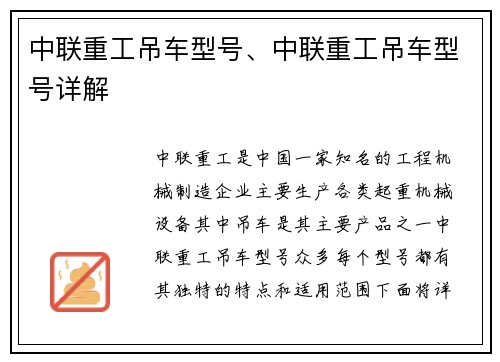 中联重工吊车型号、中联重工吊车型号详解

中联重工是中国一家知名的工程机械制造企业主要生产各类起重机械设备其中吊车是其主要产品之一中联重工吊车型号众多每个型号都有其独特的特点和适用范围下面将详